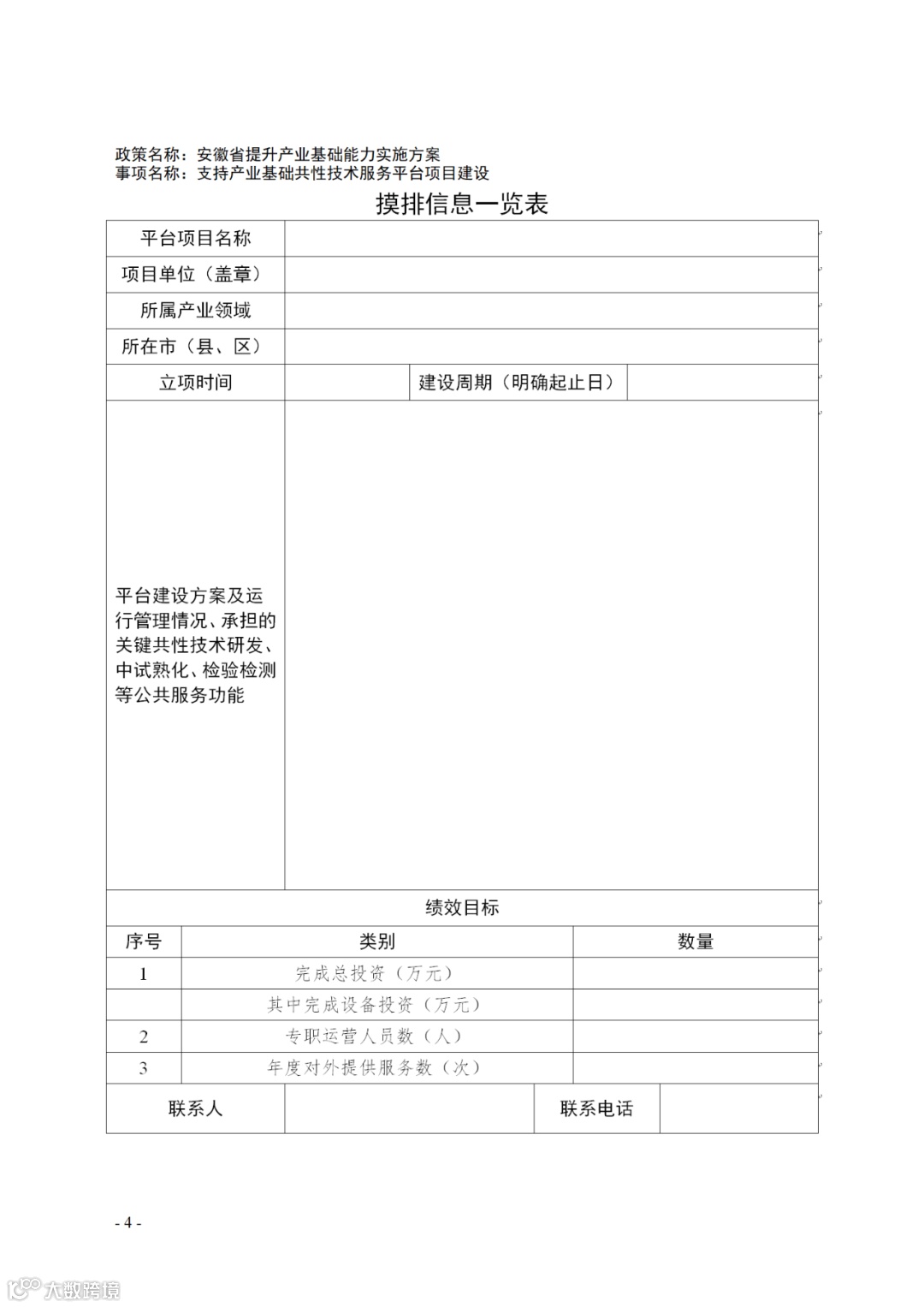 政策名称：安徽省提升产业基础能力实施方案
事项名称：支持产业基础共性技术服务平台项目建设

摸排信息一览表

| 平台项目名称 | | | |
|---|---|---|---|
| 项目单位（盖章） | | | |
| 所属产业领域 | | | |
| 所在市（县、区） | | | |
| 立项时间 | | 建设周期（明确起止日） | |
| 平台建设方案及运行管理情况、承担的关键共性技术研发、中试熟化、检验检测等公共服务功能 | | | |

绩效目标

| 序号 | 类别 | 数量 |
|---|---|---|
| 1 | 完成总投资（万元） | |
| | 其中完成设备投资（万元） | |
| 2 | 专职运营人员数（人） | |
| 3 | 年度对外提供服务数（次） | |

| 联系人 | | 联系电话 | |
|---|---|---|---|

- 4 -

大数跨境